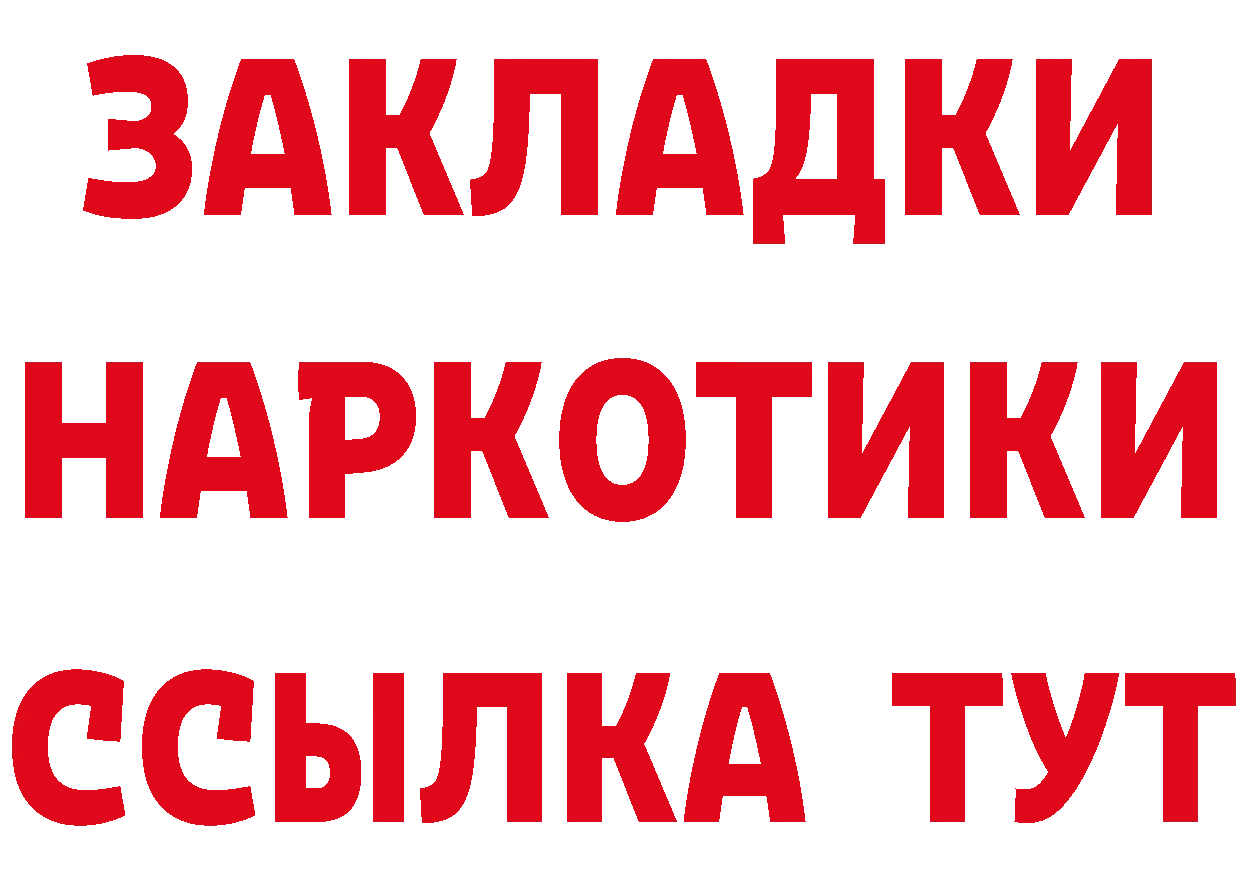 ЗАКЛАДКИ НАРКОТИКИ ССЫЛКА ТУТ